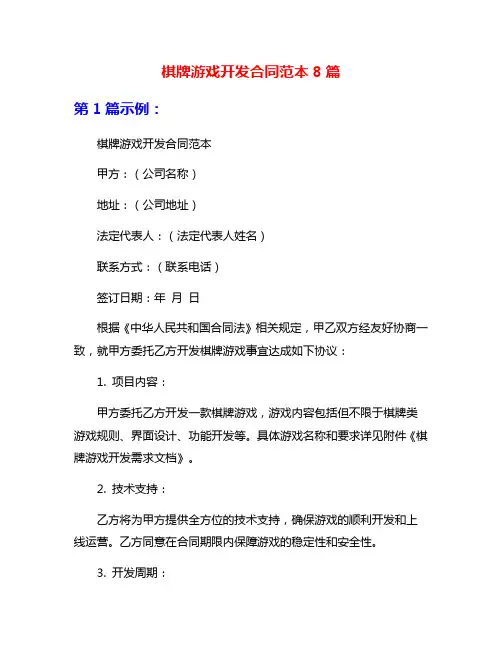 棋牌游戏开发合同范本 8 篇

第 1 篇示例：

棋牌游戏开发合同范本

甲方：（公司名称）

地址：（公司地址）

法定代表人：（法定代表人姓名）

联系方式：（联系电话）

签订日期：年 月 日

根据《中华人民共和国合同法》相关规定，甲乙双方经友好协商一致，就甲方委托乙方开发棋牌游戏事宜达成如下协议：

1. 项目内容：

甲方委托乙方开发一款棋牌游戏，游戏内容包括但不限于棋牌类游戏规则、界面设计、功能开发等。具体游戏名称和要求详见附件《棋牌游戏开发需求文档》。

2. 技术支持：

乙方将为甲方提供全方位的技术支持，确保游戏的顺利开发和上线运营。乙方同意在合同期限内保障游戏的稳定性和安全性。

3. 开发周期：